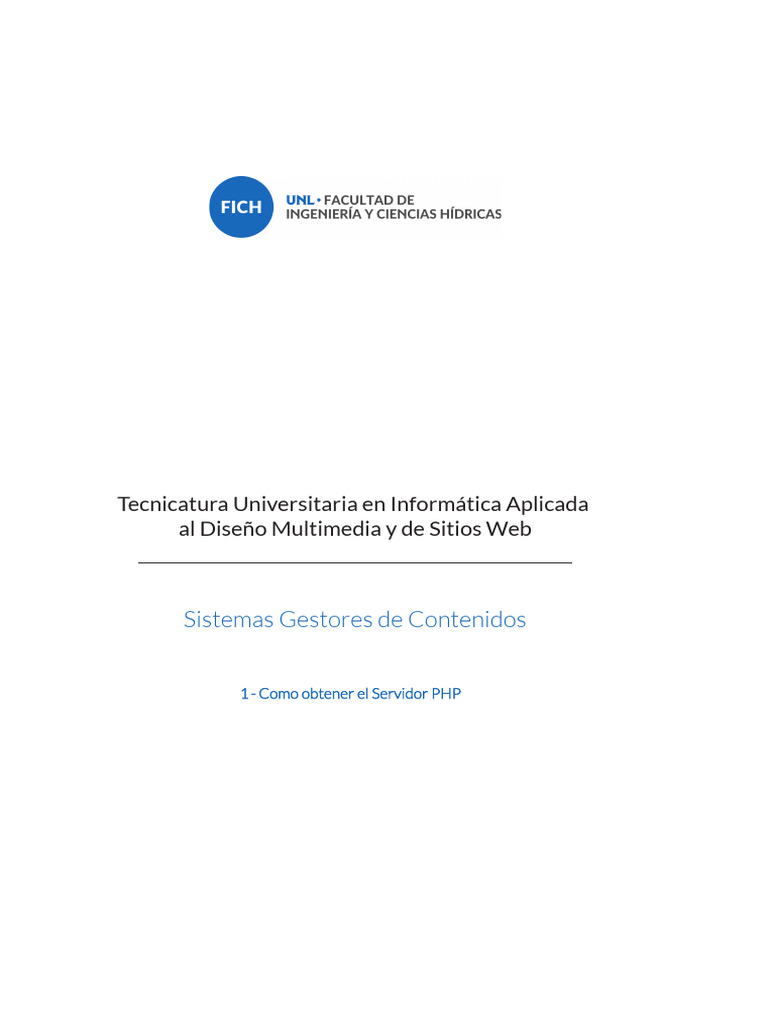 FICH

UNL • FACULTAD DE INGENIERÍA Y CIENCIAS HÍDRICAS

Tecnicatura Universitaria en Informática Aplicada al Diseño Multimedia y de Sitios Web

Sistemas Gestores de Contenidos

1 - Como obtener el Servidor PHP